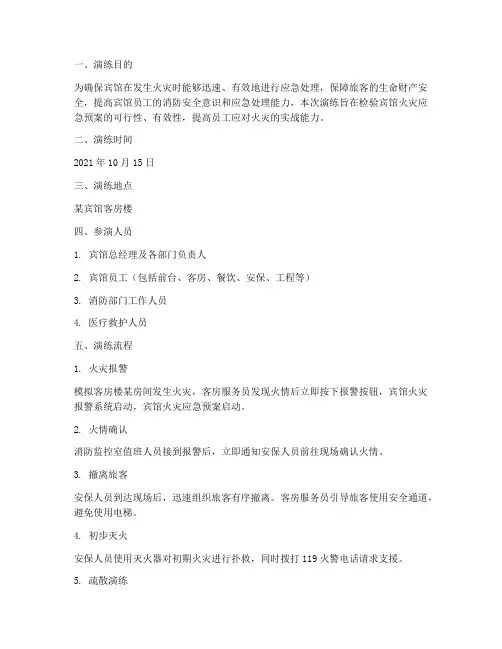 一、演练目的

为确保宾馆在发生火灾时能够迅速、有效地进行应急处理，保障旅客的生命财产安全，提高宾馆员工的消防安全意识和应急处理能力，本次演练旨在检验宾馆火灾应急预案的可行性、有效性，提高员工应对火灾的实战能力。

二、演练时间

2021 年 10 月 15 日

三、演练地点

某宾馆客房楼

四、参演人员

1. 宾馆总经理及各部门负责人

2. 宾馆员工（包括前台、客房、餐饮、安保、工程等）

3. 消防部门工作人员

4. 医疗救护人员

五、演练流程

1. 火灾报警

模拟客房楼某房间发生火灾，客房服务员发现火情后立即按下报警按钮，宾馆火灾报警系统启动，宾馆火灾应急预案启动。

2. 火情确认

消防监控室值班人员接到报警后，立即通知安保人员前往现场确认火情。

3. 撤离旅客

安保人员到达现场后，迅速组织旅客有序撤离。客房服务员引导旅客使用安全通道，避免使用电梯。

4. 初步灭火

安保人员使用灭火器对初期火灾进行扑救，同时拨打 119 火警电话请求支援。

5. 疏散演练